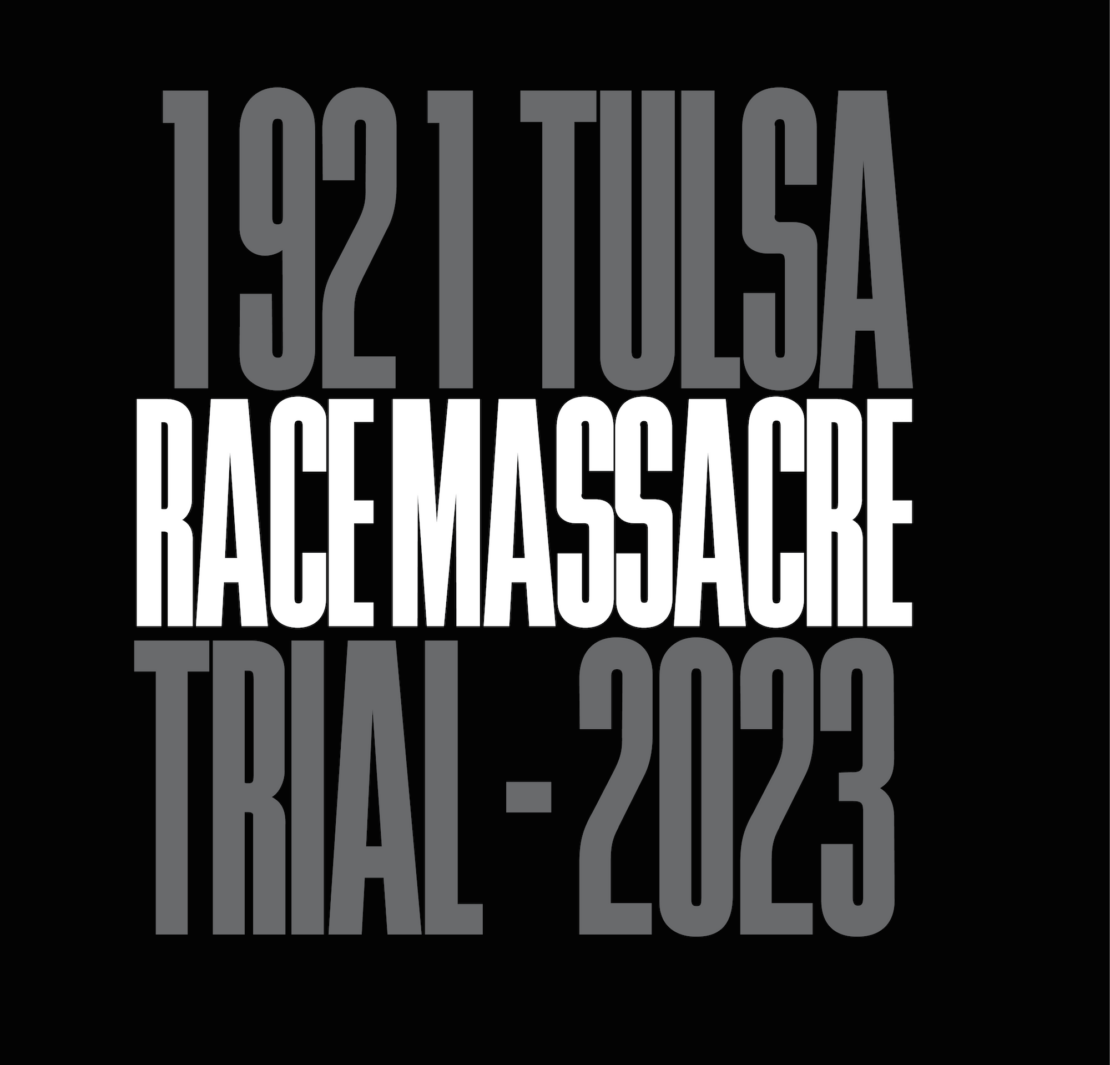 1921 TULSA
RACE MASSACRE
TRIAL - 2023